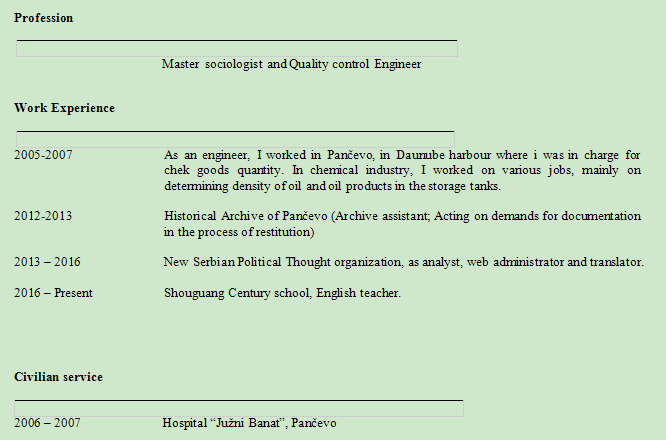 Profession

Master sociologist and Quality control Engineer

Work Experience

2005-2007 As an engineer, I worked in Pančevo, in Daunube harbour where i was in charge for chek goods quantity. In chemical industry, I worked on various jobs, mainly on determining density of oil and oil products in the storage tanks.

2012-2013 Historical Archive of Pančevo (Archive assistant; Acting on demands for documentation in the process of restitution)

2013 – 2016 New Serbian Political Thought organization, as analyst, web administrator and translator.

2016 – Present Shouguang Century school, English teacher.

Civilian service

2006 – 2007 Hospital "Južni Banat", Pančevo